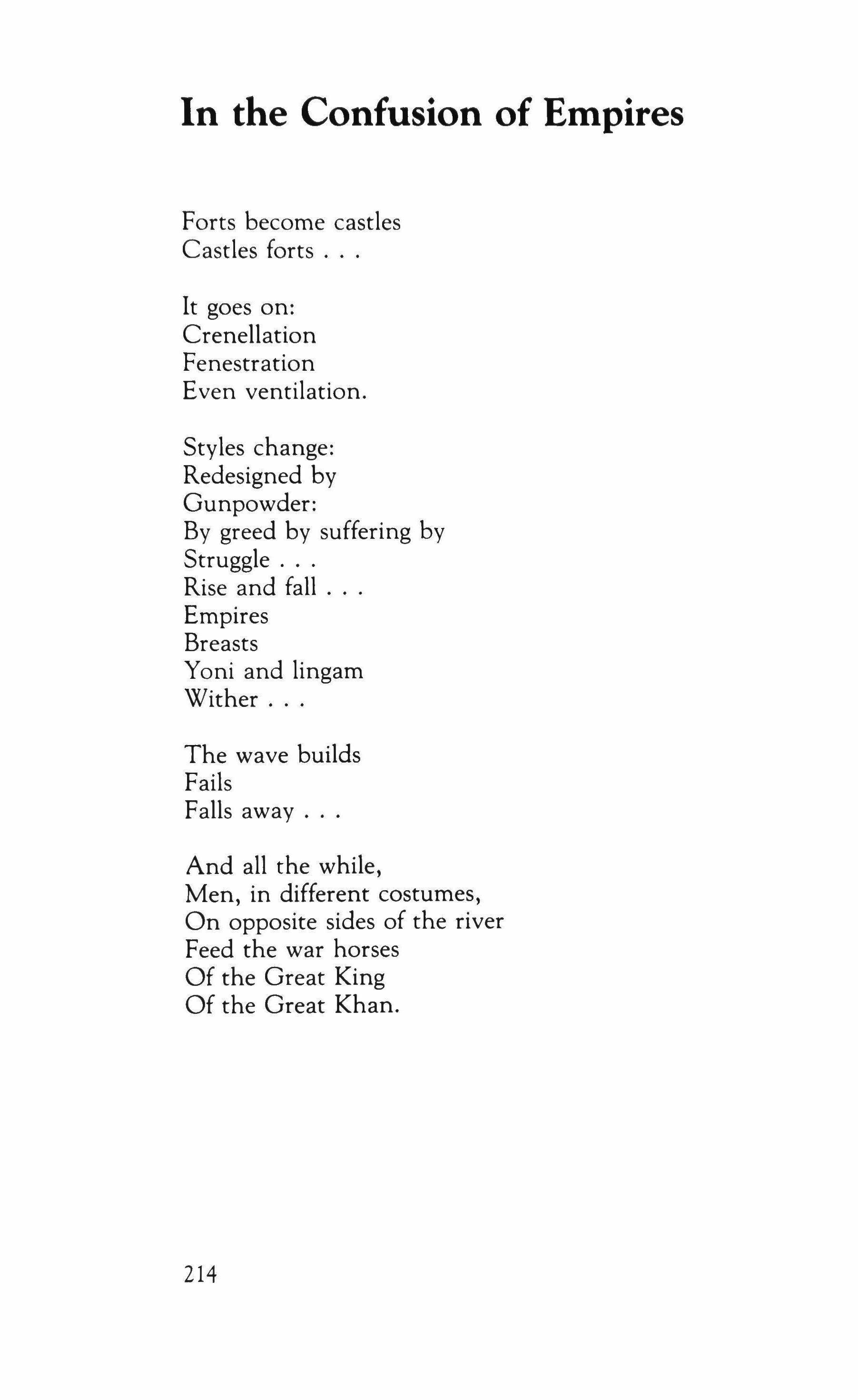 In the Confusion of Empires

Forts become castles
Castles forts . . .

It goes on:
Crenellation
Fenestration
Even ventilation.

Styles change:
Redesigned by
Gunpowder:
By greed by suffering by
Struggle . . .
Rise and fall . . .
Empires
Breasts
Yoni and lingam
Wither . . .

The wave builds
Fails
Falls away . . .

And all the while,
Men, in different costumes,
On opposite sides of the river
Feed the war horses
Of the Great King
Of the Great Khan.

214